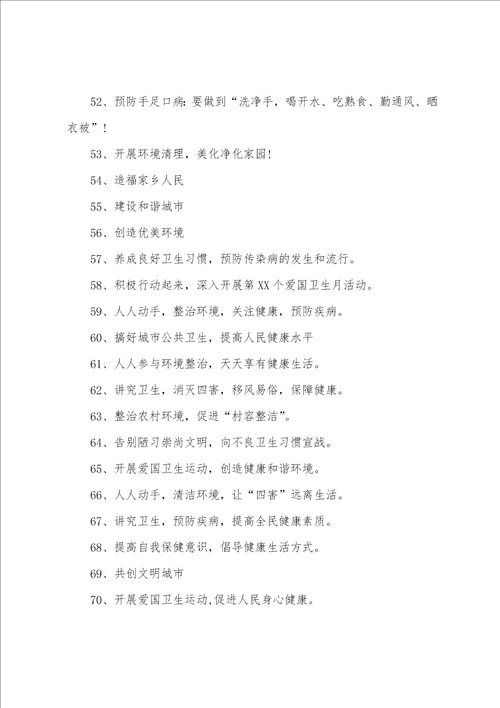 52、预防手足口病：要做到“洗净手，喝开水、吃熟食、勤通风、晒衣被”！

53、开展环境清理，美化净化家园!

54、造福家乡人民

55、建设和谐城市

56、创造优美环境

57、养成良好卫生习惯，预防传染病的发生和流行。

58、积极行动起来，深入开展第XX个爱国卫生月活动。

59、人人动手，整治环境，关注健康，预防疾病。

60、搞好城市公共卫生，提高人民健康水平

61、人人参与环境整治，天天享有健康生活。

62、讲究卫生，消灭四害，移风易俗，保障健康。

63、整治农村环境，促进“村容整洁”。

64、告别陋习崇尚文明，向不良卫生习惯宣战。

65、开展爱国卫生运动，创造健康和谐环境。

66、人人动手，清洁环境，让“四害”远离生活。

67、讲究卫生，预防疾病，提高全民健康素质。

68、提高自我保健意识，倡导健康生活方式。

69、共创文明城市

70、开展爱国卫生运动,促进人民身心健康。